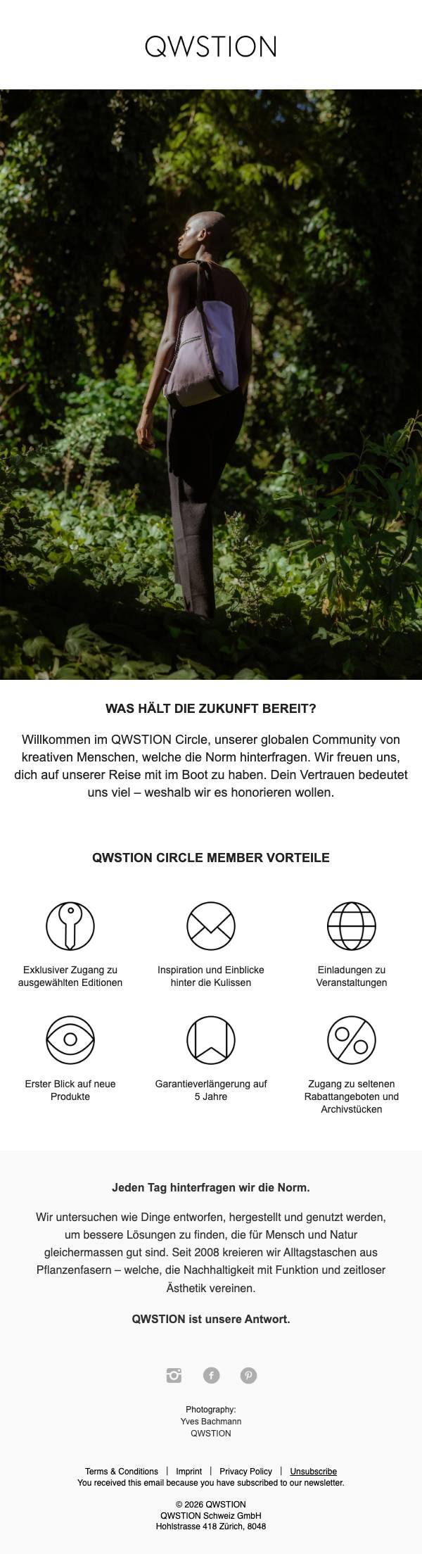 QWSTION

WAS HÄLT DIE ZUKUNFT BEREIT?

Willkommen im QWSTION Circle, unserer globalen Community von kreativen Menschen, welche die Norm hinterfragen. Wir freuen uns, dich auf unserer Reise mit im Boot zu haben. Dein Vertrauen bedeutet uns viel – weshalb wir es honorieren wollen.

QWSTION CIRCLE MEMBER VORTEILE

Exklusiver Zugang zu ausgewählten Editionen

Inspiration und Einblicke hinter die Kulissen

Einladungen zu Veranstaltungen

Erster Blick auf neue Produkte

Garantieverlängerung auf 5 Jahre

Zugang zu seltenen Rabattangeboten und Archivstücken

Jeden Tag hinterfragen wir die Norm.

Wir untersuchen wie Dinge entworfen, hergestellt und genutzt werden, um bessere Lösungen zu finden, die für Mensch und Natur gleichermassen gut sind. Seit 2008 kreieren wir Alltagstaschen aus Pflanzenfasern – welche, die Nachhaltigkeit mit Funktion und zeitloser Ästhetik vereinen.

QWSTION ist unsere Antwort.

Photography:
Yves Bachmann
QWSTION

Terms & Conditions | Imprint | Privacy Policy | Unsubscribe
You received this email because you have subscribed to our newsletter.

© 2026 QWSTION
QWSTION Schweiz GmbH
Hohlstrasse 418 Zürich, 8048